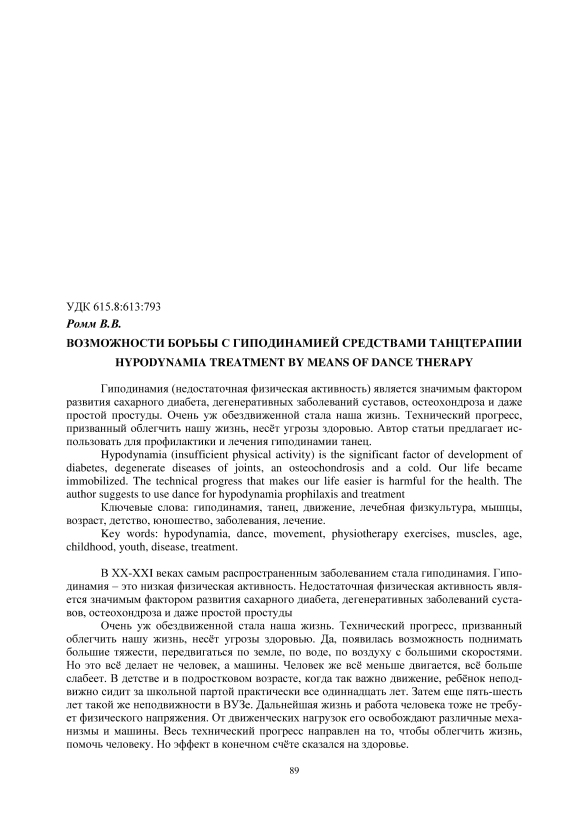 УДК 615.8:613:793
Ромм В.В.
ВОЗМОЖНОСТИ БОРЬБЫ С ГИПОДИНАМИЕЙ СРЕДСТВАМИ ТАНЦТЕРАПИИ
HYPODYNAMIA TREATMENT BY MEANS OF DANCE THERAPY

Гиподинамия (недостаточная физическая активность) является значимым фактором развития сахарного диабета, дегенеративных заболеваний суставов, остеохондроза и даже простой простуды. Очень уж обездвиженной стала наша жизнь. Технический прогресс, призванный облегчить нашу жизнь, несёт угрозы здоровью. Автор статьи предлагает использовать для профилактики и лечения гиподинамии танец.

Hypodynamia (insufficient physical activity) is the significant factor of development of diabetes, degenerate diseases of joints, an osteochondrosis and a cold. Our life became immobilized. The technical progress that makes our life easier is harmful for the health. The author suggests to use dance for hypodynamia prophilaxis and treatment

Ключевые слова: гиподинамия, танец, движение, лечебная физкультура, мышцы, возраст, детство, юношество, заболевания, лечение.

Key words: hypodynamia, dance, movement, physiotherapy exercises, muscles, age, childhood, youth, disease, treatment.

В XX-XXI веках самым распространенным заболеванием стала гиподинамия. Гиподинамия – это низкая физическая активность. Недостаточная физическая активность является значимым фактором развития сахарного диабета, дегенеративных заболеваний суставов, остеохондроза и даже простой простуды

Очень уж обездвиженной стала наша жизнь. Технический прогресс, призванный облегчить нашу жизнь, несёт угрозы здоровью. Да, появилась возможность поднимать большие тяжести, передвигаться по земле, по воде, по воздуху с большими скоростями. Но это всё делает не человек, а машины. Человек же всё меньше двигается, всё больше слабеет. В детстве и в подростковом возрасте, когда так важно движение, ребёнок неподвижно сидит за школьной партой практически все одиннадцать лет. Затем еще пять-шесть лет такой же неподвижности в ВУЗе. Дальнейшая жизнь и работа человека тоже не требует физического напряжения. От движенческих нагрузок его освобождают различные механизмы и машины. Весь технический прогресс направлен на то, чтобы облегчить жизнь, помочь человеку. Но эффект в конечном счёте сказался на здоровье.

89